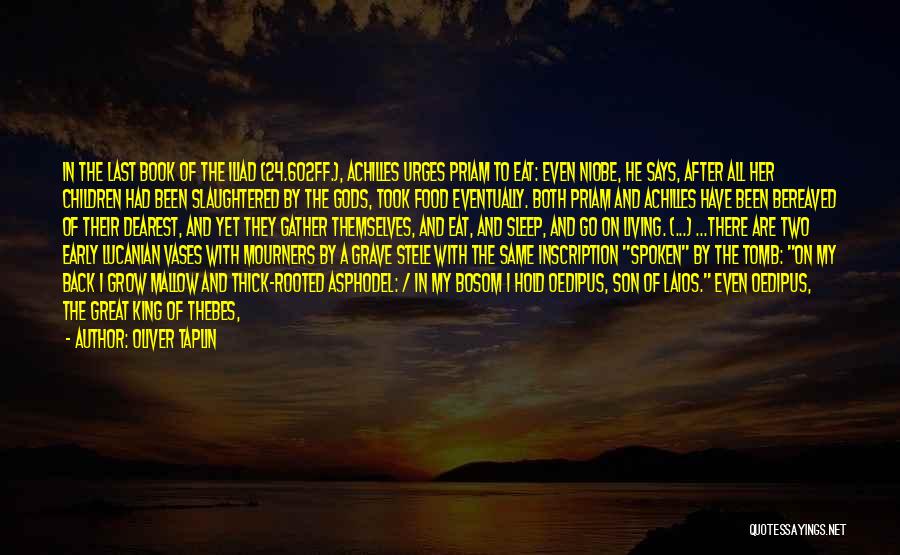 IN THE LAST BOOK OF THE ILIAD (24.602FF.), ACHILLES URGES PRIAM TO EAT: EVEN NIOBE, HE SAYS, AFTER ALL HER CHILDREN HAD BEEN SLAUGHTERED BY THE GODS, TOOK FOOD EVENTUALLY. BOTH PRIAM AND ACHILLES HAVE BEEN BEREAVED OF THEIR DEAREST, AND YET THEY GATHER THEMSELVES, AND EAT, AND SLEEP, AND GO ON LIVING. (...) ...THERE ARE TWO EARLY LUCANIAN VASES WITH MOURNERS BY A GRAVE STELE WITH THE SAME INSCRIPTION "SPOKEN" BY THE TOMB: "ON MY BACK I GROW MALLOW AND THICK-ROOTED ASPHODEL: / IN MY BOSOM I HOLD OEDIPUS, SON OF LAIOS." EVEN OEDIPUS, THE GREAT KING OF THEBES,

- AUTHOR: OLIVER TAPLIN

QUOTESSAYINGS.NET